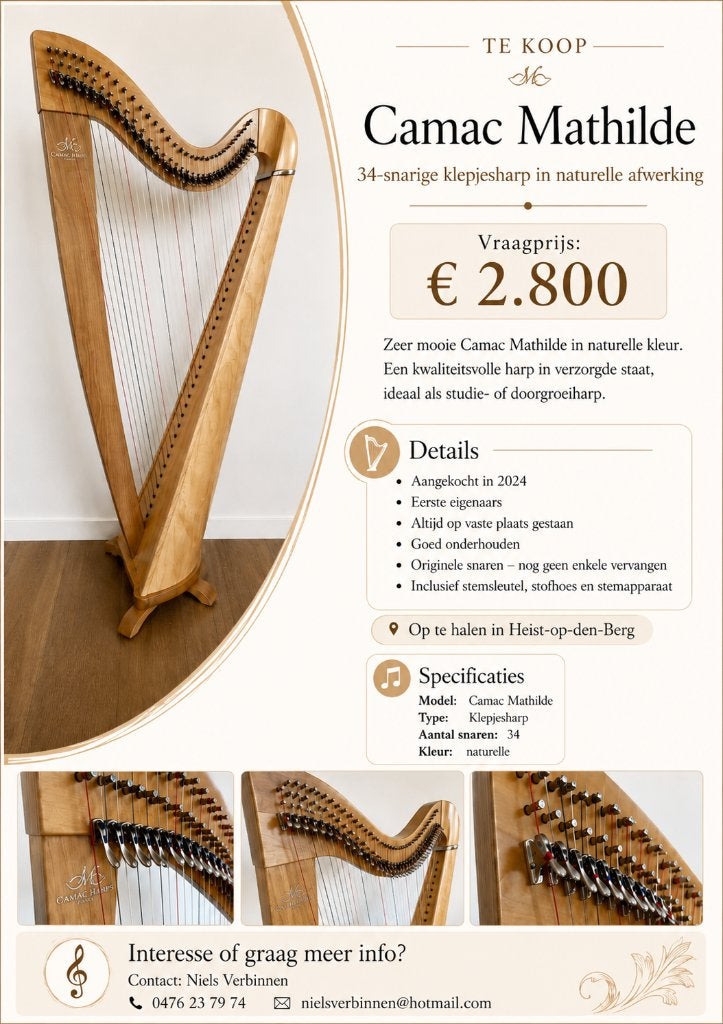 TE KOOP

Camac Mathilde

34-snarige klepjesharp in naturelle afwerking

Vraagprijs:
€ 2.800

Zeer mooie Camac Mathilde in naturelle kleur. Een kwaliteitsvolle harp in verzorgde staat, ideaal als studie- of doorgroeiharp.

Details

- Aangekocht in 2024
- Eerste eigenaars
- Altijd op vaste plaats gestaan
- Goed onderhouden
- Originele snaren – nog geen enkele vervangen
- Inclusief stemsleutel, stofhoes en stemapparaat

Op te halen in Heist-op-den-Berg

Specificaties

Model: Camac Mathilde
Type: Klepjesharp
Aantal snaren: 34
Kleur: naturelle

CAMAC HARPS

CAMAC HARPS

Interesse of graag meer info?
Contact: Niels Verbinnen
0476 23 79 74
nielsverbinnen@hotmail.com